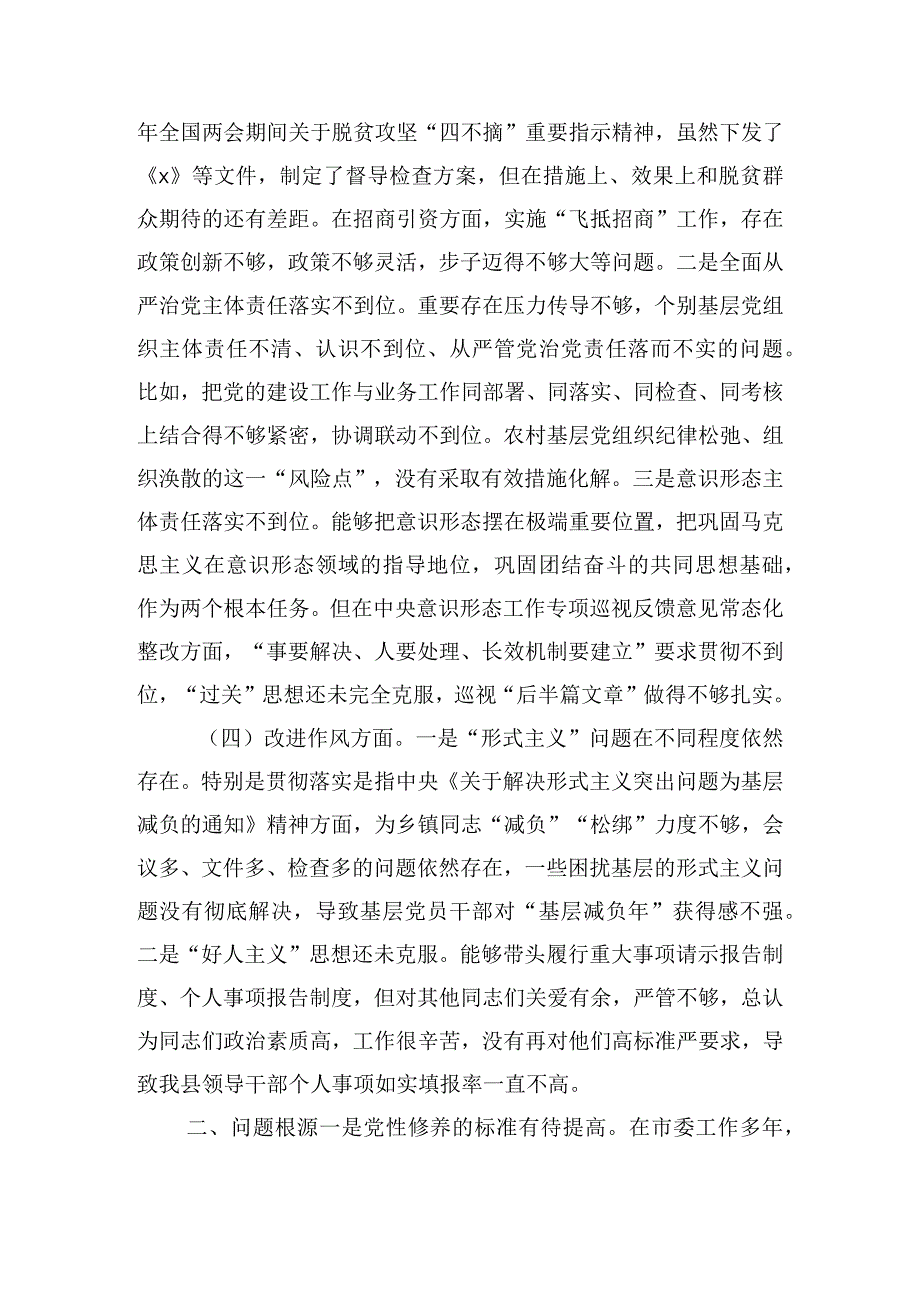 年全国两会期间关于脱贫攻坚“四不摘”重要指示精神，虽然下发了《x》等文件，制定了督导检查方案，但在措施上、效果上和脱贫群众期待的还有差距。在招商引资方面，实施“飞抵招商”工作，存在政策创新不够，政策不够灵活，步子迈得不够大等问题。二是全面从严治党主体责任落实不到位。重要存在压力传导不够，个别基层党组织主体责任不清、认识不到位、从严管党治党责任落而不实的问题。比如，把党的建设工作与业务工作同部署、同落实、同检查、同考核上结合得不够紧密，协调联动不到位。农村基层党组织纪律松弛、组织涣散的这一“风险点”，没有采取有效措施化解。三是意识形态主体责任落实不到位。能够把意识形态摆在极端重要位置，把巩固马克思主义在意识形态领域的指导地位，巩固团结奋斗的共同思想基础，作为两个根本任务。但在中央意识形态工作专项巡视反馈意见常态化整改方面，“事要解决、人要处理、长效机制要建立”要求贯彻不到位，“过关”思想还未完全克服，巡视“后半篇文章”做得不够扎实。

（四）改进作风方面。一是“形式主义”问题在不同程度依然存在。特别是贯彻落实是指中央《关于解决形式主义突出问题为基层减负的通知》精神方面，为乡镇同志“减负”“松绑”力度不够，会议多、文件多、检查多的问题依然存在，一些困扰基层的形式主义问题没有彻底解决，导致基层党员干部对“基层减负年”获得感不强。二是“好人主义”思想还未克服。能够带头履行重大事项请示报告制度、个人事项报告制度，但对其他同志们关爱有余，严管不够，总认为同志们政治素质高，工作很辛苦，没有再对他们高标准严要求，导致我县领导干部个人事项如实填报率一直不高。

二、问题根源一是党性修养的标准有待提高。在市委工作多年，